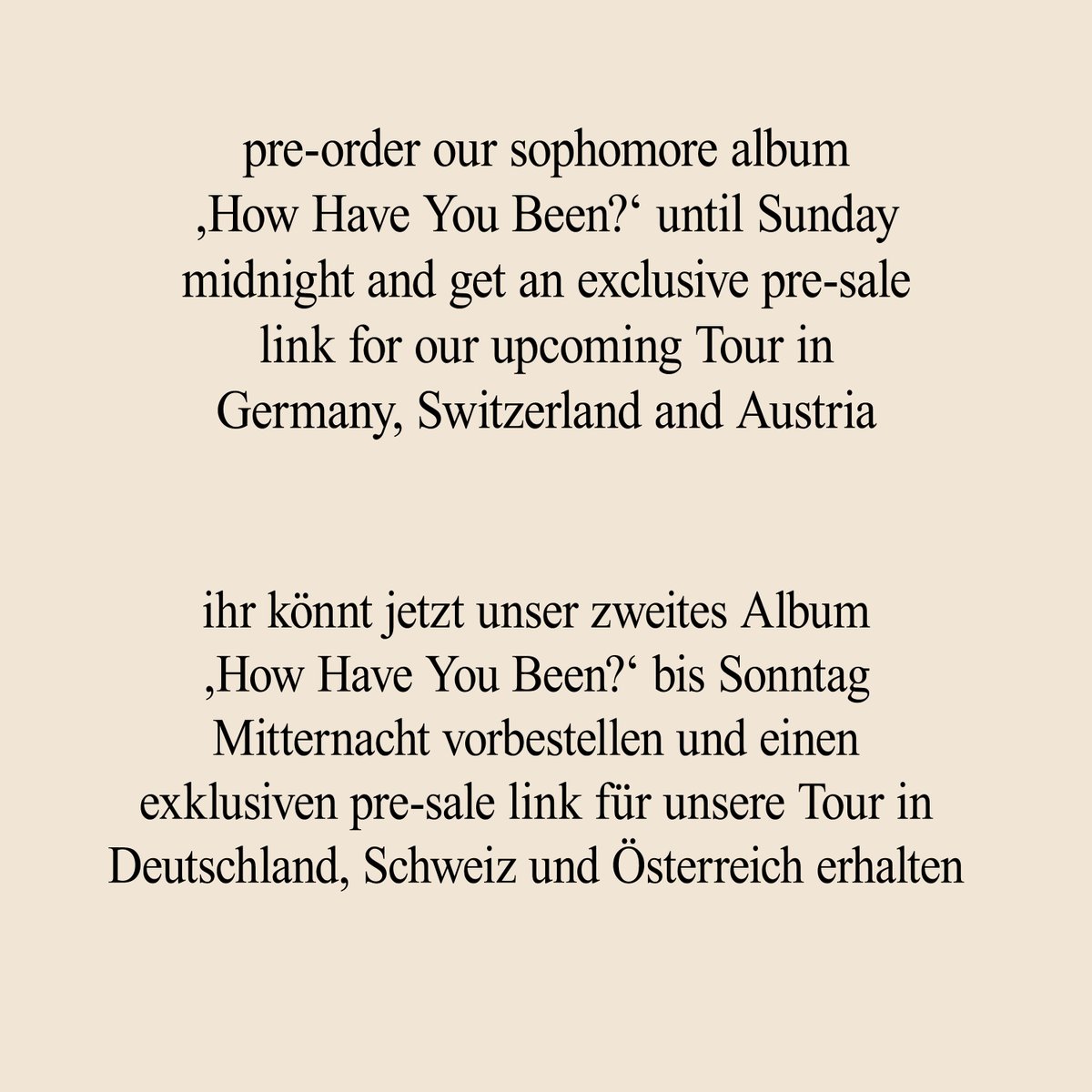 pre-order our sophomore album ‚How Have You Been?‘ until Sunday midnight and get an exclusive pre-sale link for our upcoming Tour in Germany, Switzerland and Austria

ihr könnt jetzt unser zweites Album ‚How Have You Been?‘ bis Sonntag Mitternacht vorbestellen und einen exklusiven pre-sale link für unsere Tour in Deutschland, Schweiz und Österreich erhalten